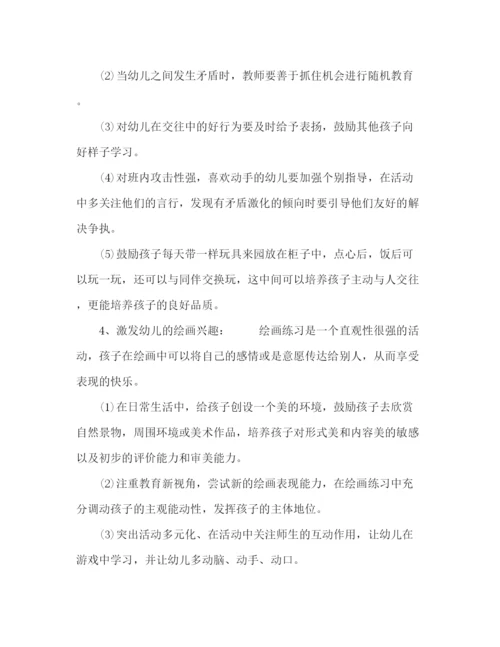 ⑵当幼儿之间发生矛盾时，教师要善于抓住机会进行随机教育。

⑶对幼儿在交往中的好行为要及时给予表扬，鼓励其他孩子向好样子学习。

⑷对班内攻击性强，喜欢动手的幼儿要加强个别指导，在活动中多关注他们的言行，发现有矛盾激化的倾向时要引导他们友好的解决争执。

⑸鼓励孩子每天带一样玩具来园放在柜子中，点心后，饭后可以玩一玩，还可以与同伴交换玩，这中间可以培养孩子主动与人交往，更能培养孩子的良好品质。

4、激发幼儿的绘画兴趣：　　绘画练习是一个直观性很强的活动，孩子在绘画中可以将自己的感情或是意愿传达给别人，从而享受表现的快乐。

⑴在日常生活中，给孩子创设一个美的环境，鼓励孩子去欣赏自然景物，周围环境或美术作品，培养孩子对形式美和内容美的敏感以及初步的评价能力和审美能力。

⑵注重教育新视角，尝试新的绘画表现能力，在绘画练习中充分调动孩子的主观能动性，发挥孩子的主体地位。

⑶突出活动多元化、在活动中关注师生的互动作用，让幼儿在游戏中学习，并让幼儿多动脑、动手、动口。